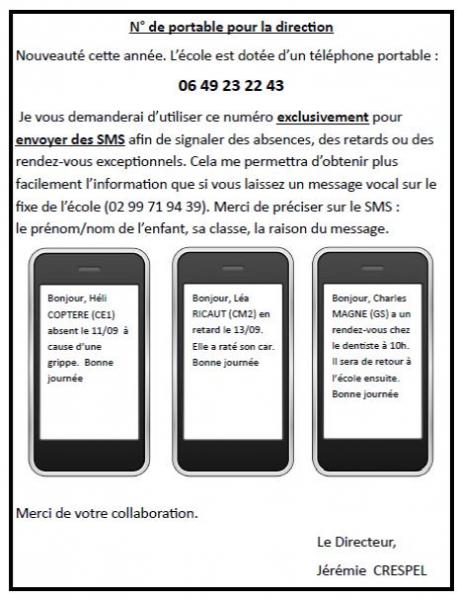 N° de portable pour la direction

Nouveauté cette année. L'école est dotée d'un téléphone portable :

06 49 23 22 43

Je vous demanderai d'utiliser ce numéro exclusivement pour envoyer des SMS afin de signaler des absences, des retards ou des rendez-vous exceptionnels. Cela me permettra d'obtenir plus facilement l'information que si vous laissez un message vocal sur le fixe de l'école (02 99 71 94 39). Merci de préciser sur le SMS : le prénom/nom de l'enfant, sa classe, la raison du message.

Bonjour, Héli COPTERE (CE1) absent le 11/09 à cause d'une grippe. Bonne journée

Bonjour, Léa RICAUT (CM2) en retard le 13/09. Elle a raté son car. Bonne journée

Bonjour, Charles MAGNE (GS) a un rendez-vous chez le dentiste à 10h. Il sera de retour à l'école ensuite. Bonne journée

Merci de votre collaboration.

Le Directeur,

Jérémie CRESPEL